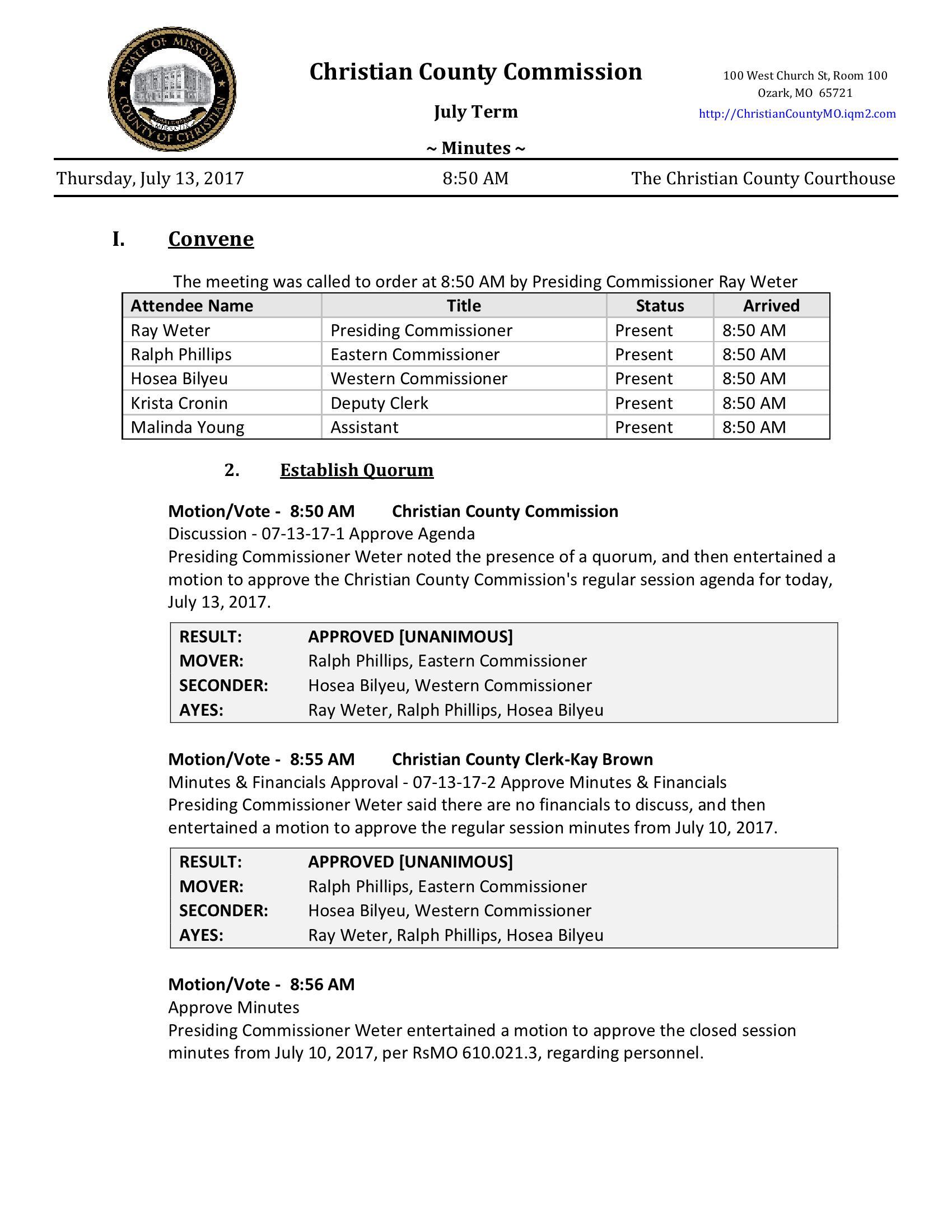 STATE OF MISSOURI
COUNTY OF CHRISTIAN

Christian County Commission

July Term

~ Minutes ~

100 West Church St, Room 100
Ozark, MO 65721
http://ChristianCountyMO.iqm2.com

Thursday, July 13, 2017 8:50 AM The Christian County Courthouse

I. Convene

The meeting was called to order at 8:50 AM by Presiding Commissioner Ray Weter

| Attendee Name | Title | Status | Arrived |
|---|---|---|---|
| Ray Weter | Presiding Commissioner | Present | 8:50 AM |
| Ralph Phillips | Eastern Commissioner | Present | 8:50 AM |
| Hosea Bilyeu | Western Commissioner | Present | 8:50 AM |
| Krista Cronin | Deputy Clerk | Present | 8:50 AM |
| Malinda Young | Assistant | Present | 8:50 AM |

2. Establish Quorum

Motion/Vote - 8:50 AM Christian County Commission
Discussion - 07-13-17-1 Approve Agenda
Presiding Commissioner Weter noted the presence of a quorum, and then entertained a motion to approve the Christian County Commission's regular session agenda for today, July 13, 2017.

| RESULT: | APPROVED [UNANIMOUS] |
|---|---|
| MOVER: | Ralph Phillips, Eastern Commissioner |
| SECONDER: | Hosea Bilyeu, Western Commissioner |
| AYES: | Ray Weter, Ralph Phillips, Hosea Bilyeu |

Motion/Vote - 8:55 AM Christian County Clerk-Kay Brown
Minutes & Financials Approval - 07-13-17-2 Approve Minutes & Financials
Presiding Commissioner Weter said there are no financials to discuss, and then entertained a motion to approve the regular session minutes from July 10, 2017.

| RESULT: | APPROVED [UNANIMOUS] |
|---|---|
| MOVER: | Ralph Phillips, Eastern Commissioner |
| SECONDER: | Hosea Bilyeu, Western Commissioner |
| AYES: | Ray Weter, Ralph Phillips, Hosea Bilyeu |

Motion/Vote - 8:56 AM
Approve Minutes
Presiding Commissioner Weter entertained a motion to approve the closed session minutes from July 10, 2017, per RsMO 610.021.3, regarding personnel.